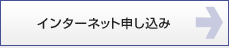 インターネット申し込み